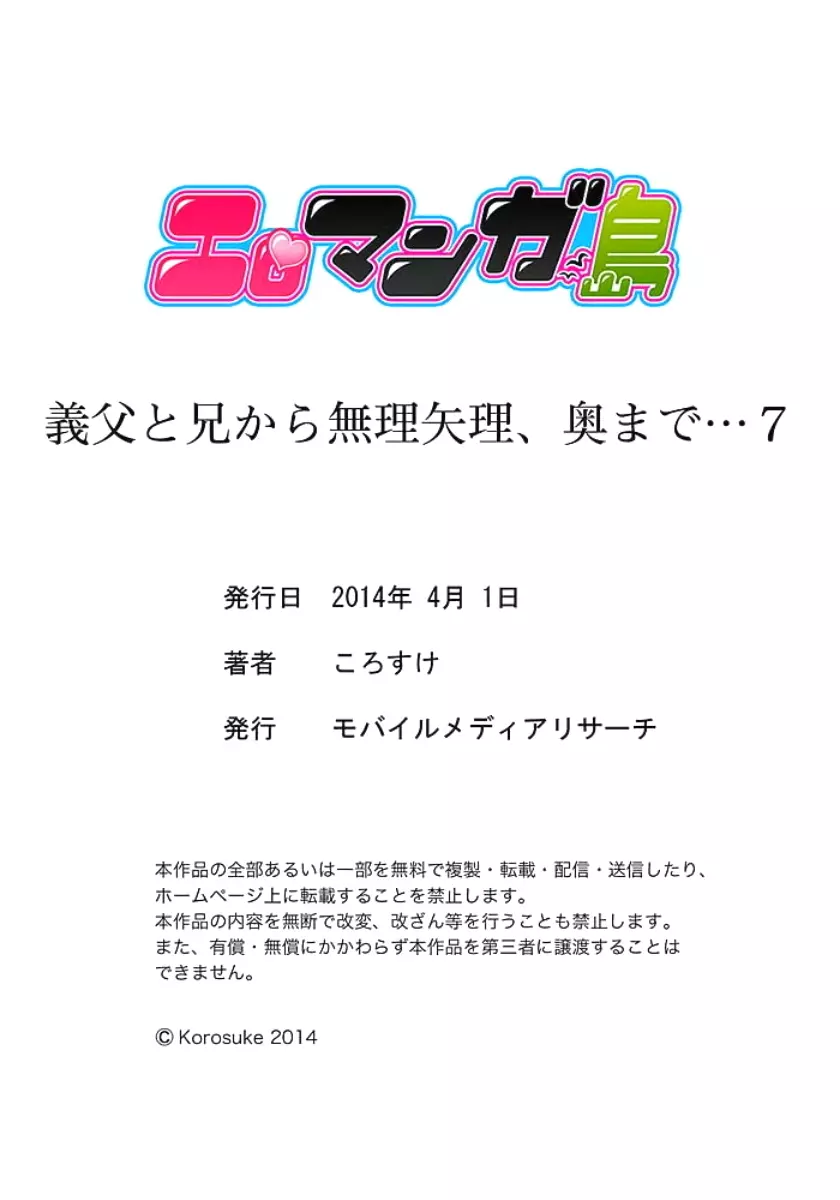 エロマンガ島

義父と兄から無理矢理、奥まで…7

発行日　2014年 4月 1日

著者　ころすけ

発行　モバイルメディアリサーチ

本作品の全部あるいは一部を無料で複製・転載・配信・送信したり、ホームページ上に転載することを禁止します。
本作品の内容を無断で改変、改ざん等を行うことも禁止します。
また、有償・無償にかかわらず本作品を第三者に譲渡することはできません。

© Korosuke 2014